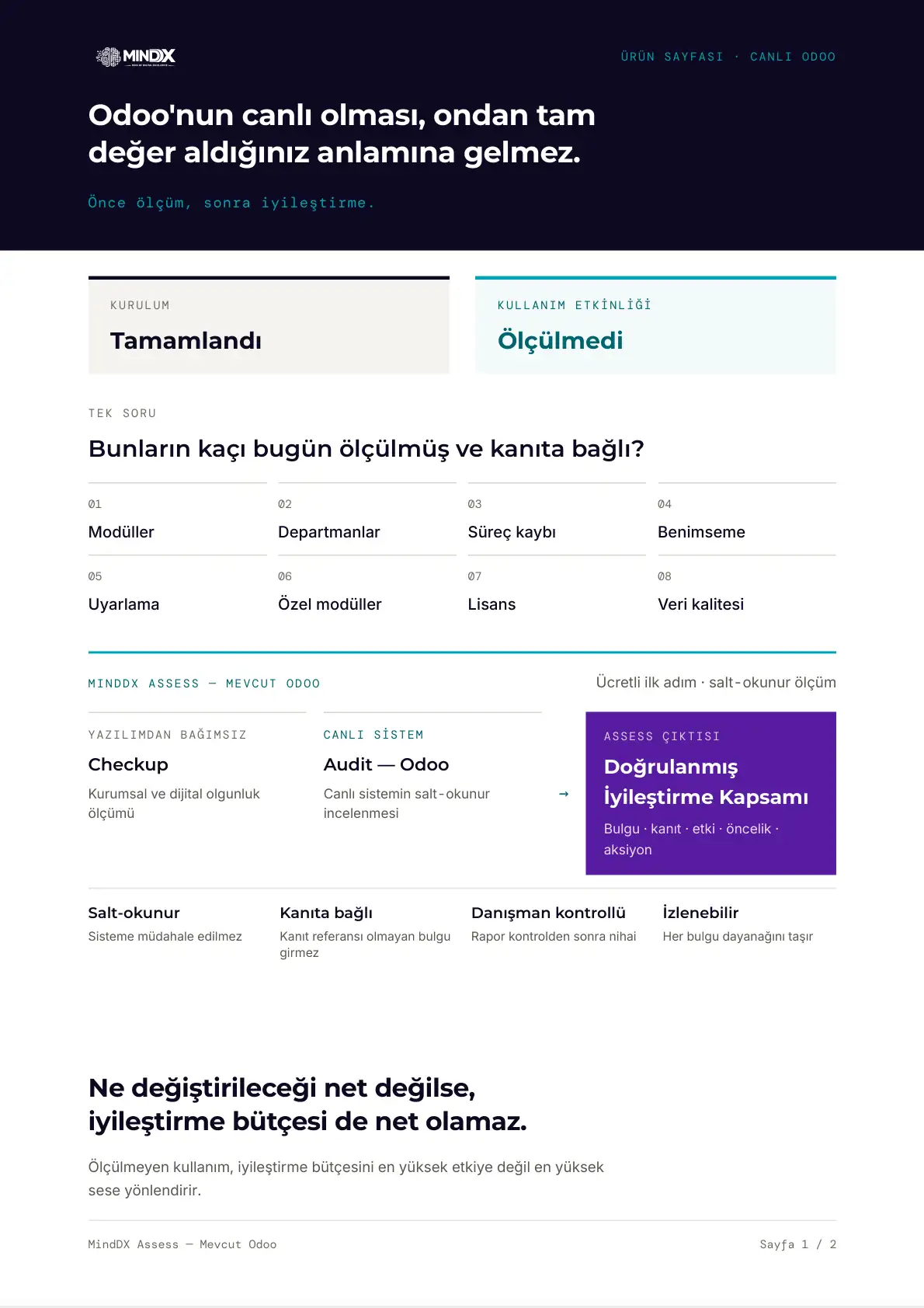 MINDX

ÜRÜN SAYFASI · CANLI ODOO

Odoo'nun canlı olması, ondan tam değer aldığınız anlamına gelmez.

Önce ölçüm, sonra iyileştirme.

KURULUM
Tamamlandı

KULLANIM ETKİNLİĞİ
Ölçülmedi

TEK SORU

Bunların kaçı bugün ölçülmüş ve kanıta bağlı?

01
Modüller

02
Departmanlar

03
Süreç kaybı

04
Benimseme

05
Uyarlama

06
Özel modüller

07
Lisans

08
Veri kalitesi

MINDDX ASSESS — MEVCUT ODOO

Ücretli ilk adım · salt-okunur ölçüm

YAZILIMDAN BAĞIMSIZ
Checkup
Kurumsal ve dijital olgunluk ölçümü

CANLI SİSTEM
Audit — Odoo
Canlı sistemin salt-okunur incelenmesi

→

ASSESS ÇIKTISI
Doğrulanmış İyileştirme Kapsamı
Bulgu · kanıt · etki · öncelik · aksiyon

Salt-okunur
Sisteme müdahale edilmez

Kanıta bağlı
Kanıt referansı olmayan bulgu girmez

Danışman kontrollü
Rapor kontrolden sonra nihai

İzlenebilir
Her bulgu dayanağını taşır

Ne değiştirileceği net değilse, iyileştirme bütçesi de net olamaz.

Ölçülmeyen kullanım, iyileştirme bütçesini en yüksek etkiye değil en yüksek sese yönlendirir.

MindDX Assess — Mevcut Odoo

Sayfa 1 / 2